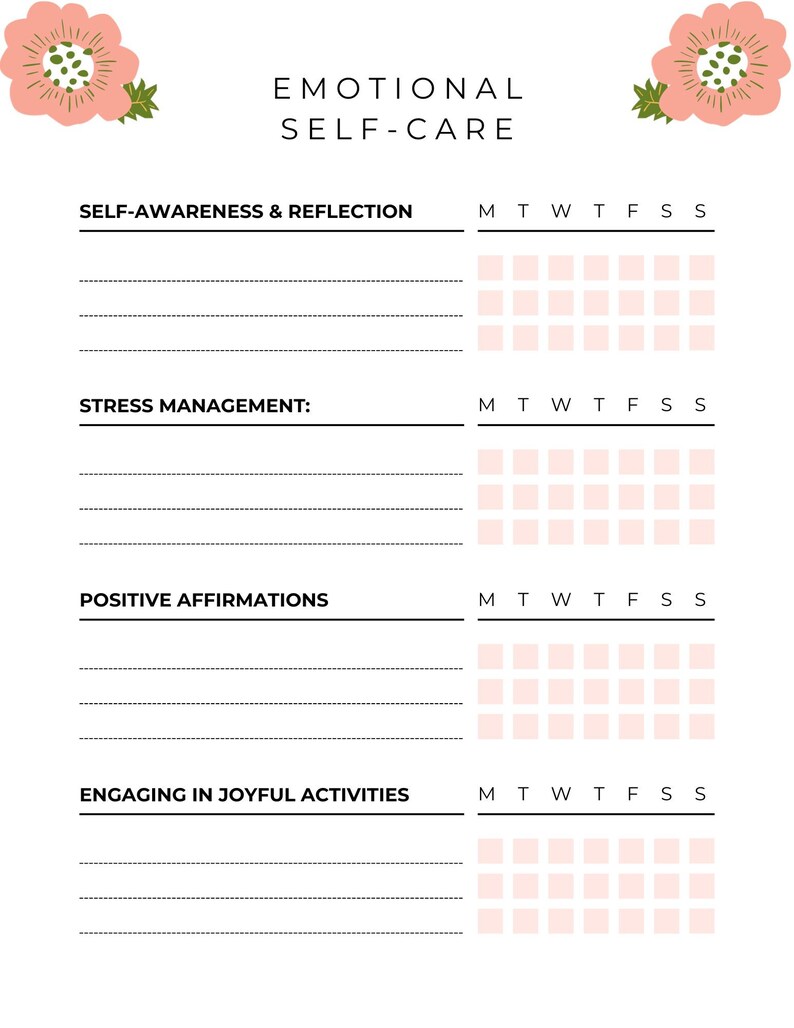 EMOTIONAL
SELF-CARE

SELF-AWARENESS & REFLECTION M T W T F S S

STRESS MANAGEMENT: M T W T F S S

POSITIVE AFFIRMATIONS M T W T F S S

ENGAGING IN JOYFUL ACTIVITIES M T W T F S S